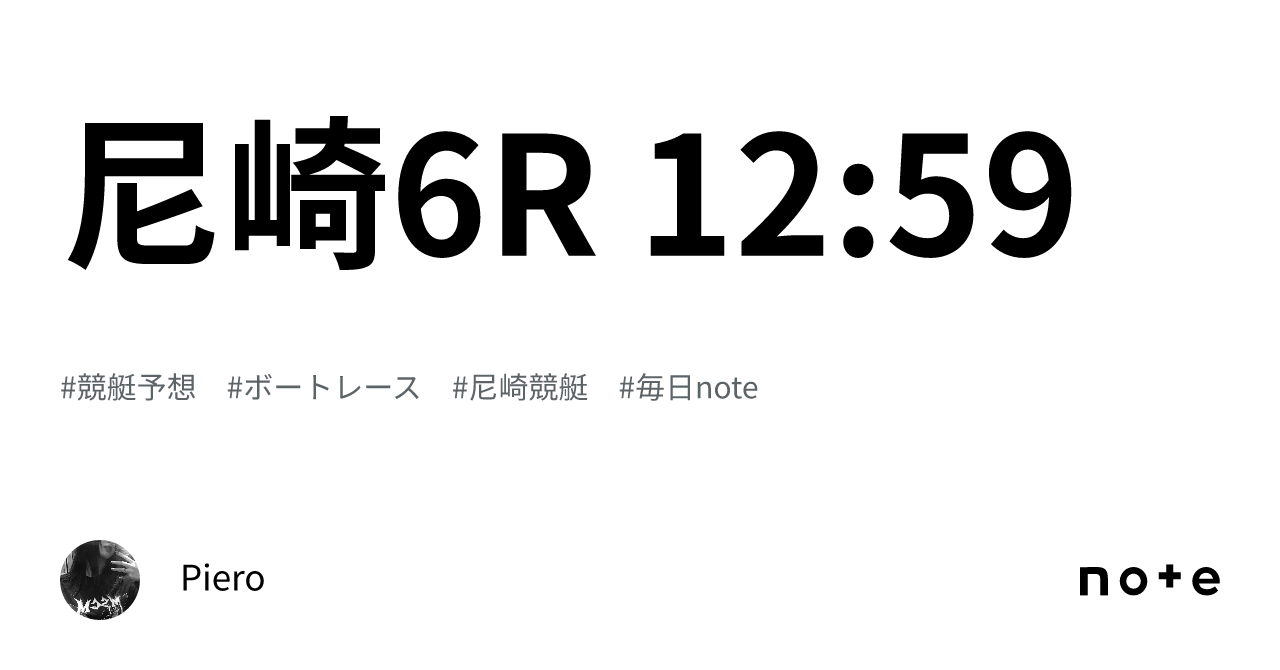 尼崎6R 12:59

#競艇予想 #ボートレース #尼崎競艇 #毎日note

Piero

note